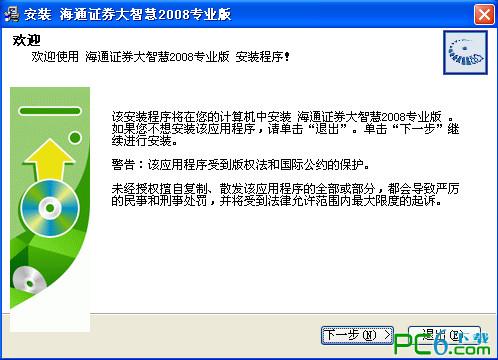 安装 海通证券大智慧2008专业版

欢迎
欢迎使用 海通证券大智慧2008专业版 安装程序!

该安装程序将在您的计算机中安装 海通证券大智慧2008专业版 。如果您不想安装该应用程序，请单击“退出”。单击“下一步”继续进行安装。

警告：该应用程序受到版权法和国际公约的保护。

未经授权擅自复制、散发该应用程序的全部或部分，都会导致严厉的民事和刑事处罚，并将受到法律允许范围内最大限度的起诉。

下一步(N) >
退出(E)

PC6.com 下载